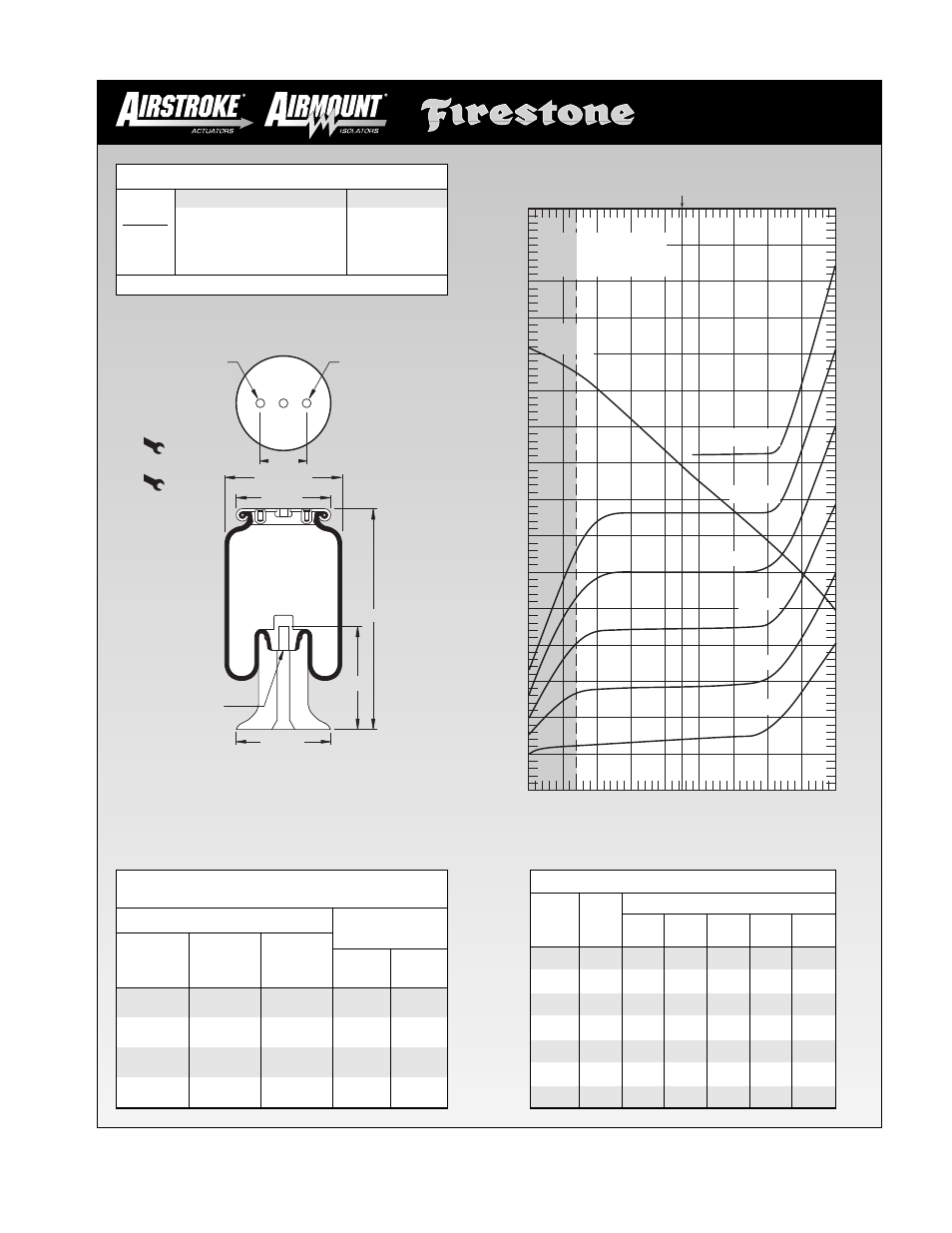 AIRSTROKE® ACTUATORS AIRMOUNT® ISOLATORS Firestone